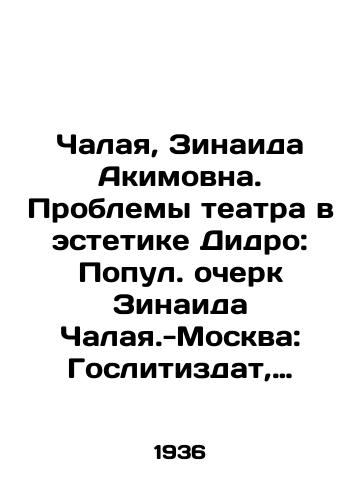 Чалая, Зинаида Акимовна. Проблемы театра в эстетике Дидро: Попул. очерк Зинаида Чалая.-Москва: Гослитиздат,...

1936